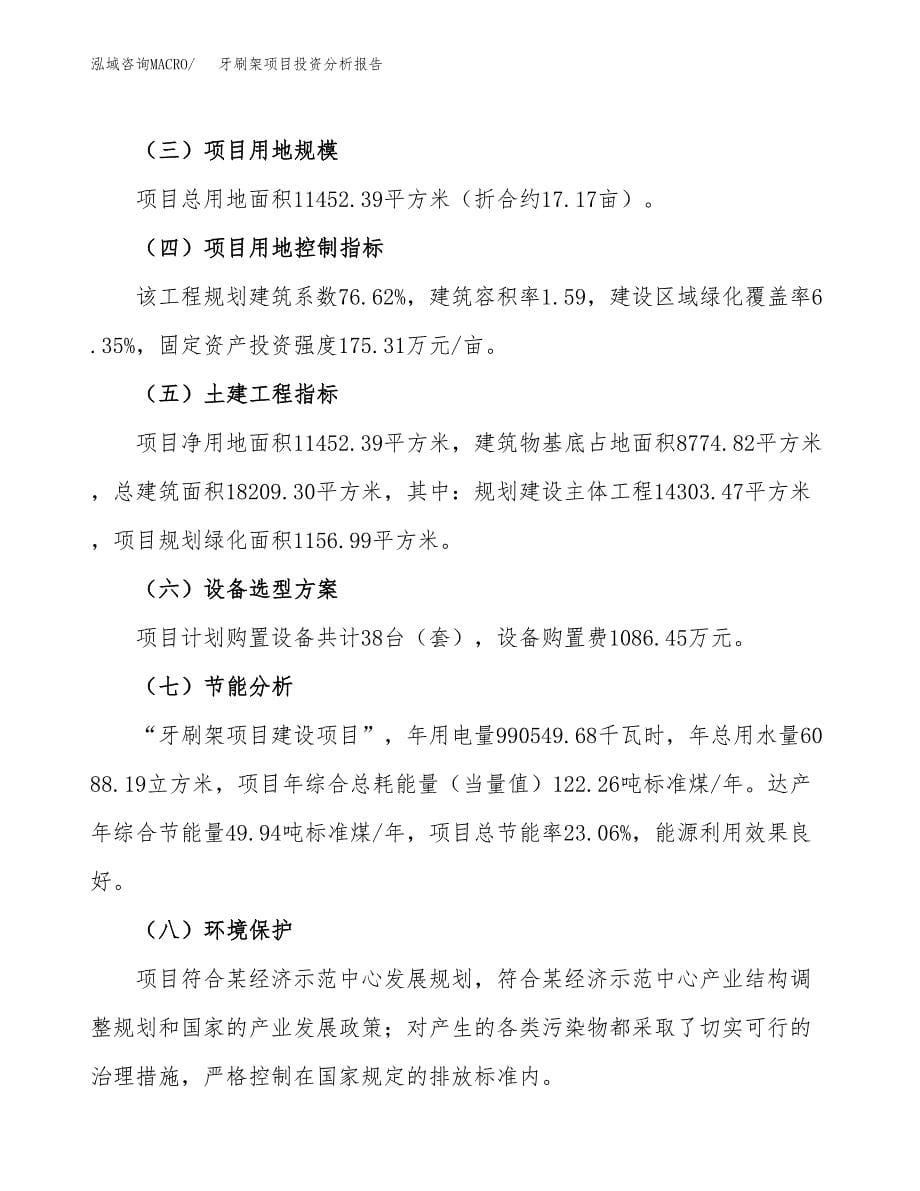 泓域咨询MACRO/　牙刷架项目投资分析报告

（三）项目用地规模

项目总用地面积11452.39平方米（折合约17.17亩）。

（四）项目用地控制指标

该工程规划建筑系数76.62%，建筑容积率1.59，建设区域绿化覆盖率6.35%，固定资产投资强度175.31万元/亩。

（五）土建工程指标

项目净用地面积11452.39平方米，建筑物基底占地面积8774.82平方米，总建筑面积18209.30平方米，其中：规划建设主体工程14303.47平方米，项目规划绿化面积1156.99平方米。

（六）设备选型方案

项目计划购置设备共计38台（套），设备购置费1086.45万元。

（七）节能分析

“牙刷架项目建设项目”，年用电量990549.68千瓦时，年总用水量6088.19立方米，项目年综合总耗能量（当量值）122.26吨标准煤/年。达产年综合节能量49.94吨标准煤/年，项目总节能率23.06%，能源利用效果良好。

（八）环境保护

项目符合某经济示范中心发展规划，符合某经济示范中心产业结构调整规划和国家的产业发展政策；对产生的各类污染物都采取了切实可行的治理措施，严格控制在国家规定的排放标准内。